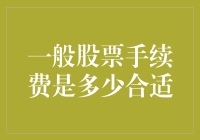 一般股票手续费是多少合适